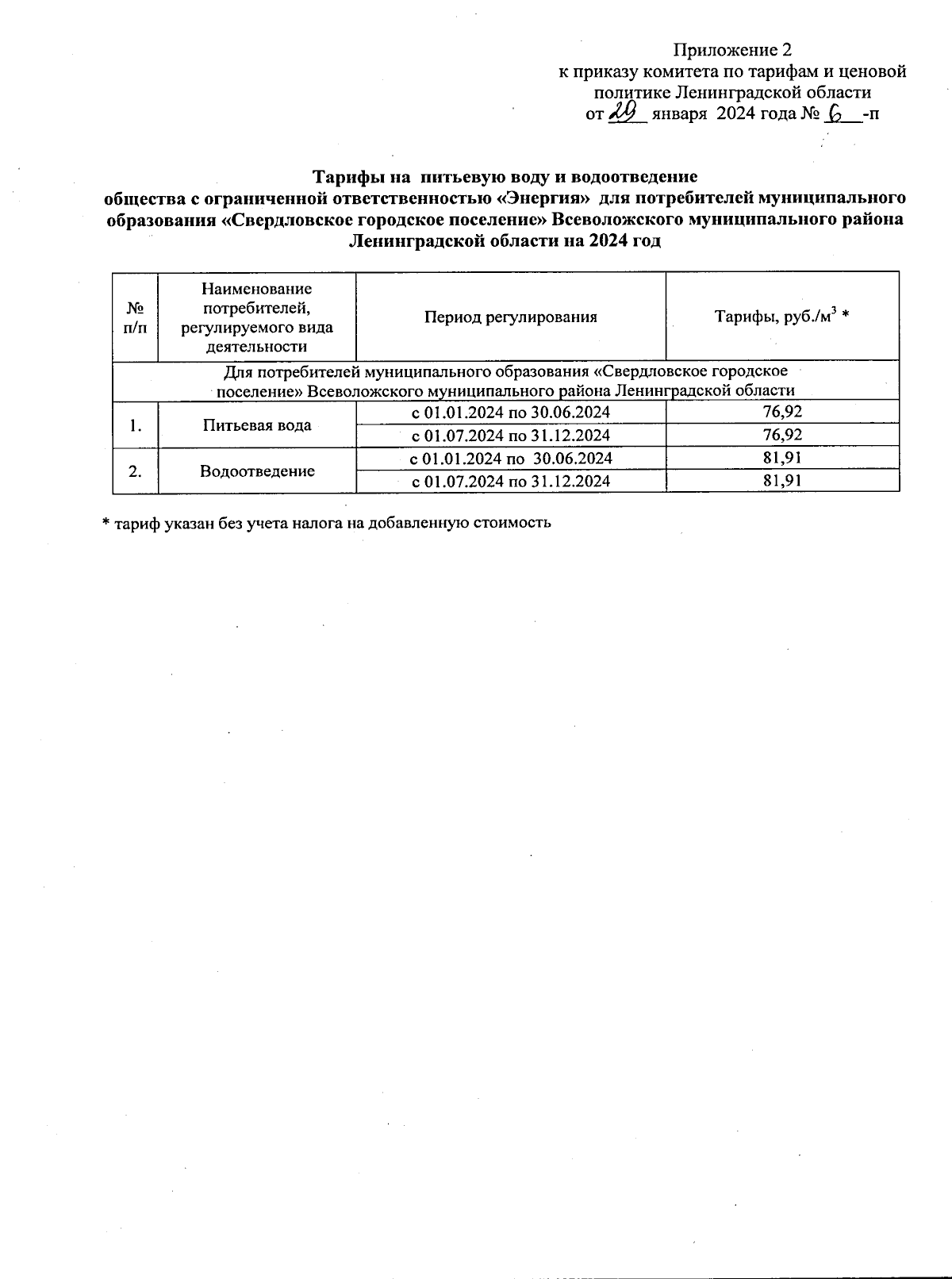 Приложение 2
к приказу комитета по тарифам и ценовой политике Ленинградской области
от 29 января 2024 года № 6 -п

Тарифы на питьевую воду и водоотведение
общества с ограниченной ответственностью «Энергия» для потребителей муниципального образования «Свердловское городское поселение» Всеволожского муниципального района Ленинградской области на 2024 год

| № п/п | Наименование потребителей, регулируемого вида деятельности | Период регулирования | Тарифы, руб./м$^3$ * |
|---|---|---|---|
| Для потребителей муниципального образования «Свердловское городское поселение» Всеволожского муниципального района Ленинградской области | | | |
| 1. | Питьевая вода | с 01.01.2024 по 30.06.2024 | 76,92 |
| | | с 01.07.2024 по 31.12.2024 | 76,92 |
| 2. | Водоотведение | с 01.01.2024 по 30.06.2024 | 81,91 |
| | | с 01.07.2024 по 31.12.2024 | 81,91 |

* тариф указан без учета налога на добавленную стоимость